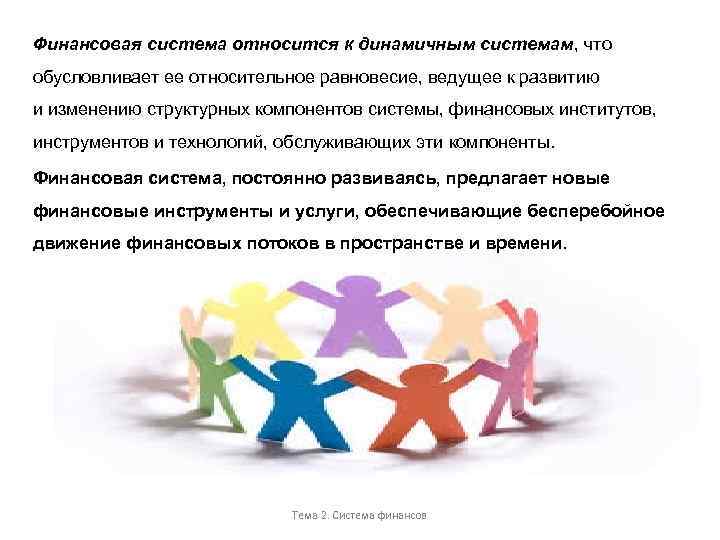 Финансовая система относится к динамичным системам, что обусловливает ее относительное равновесие, ведущее к развитию и изменению структурных компонентов системы, финансовых институтов, инструментов и технологий, обслуживающих эти компоненты.

Финансовая система, постоянно развиваясь, предлагает новые финансовые инструменты и услуги, обеспечивающие бесперебойное движение финансовых потоков в пространстве и времени.

Тема 2. Система финансов